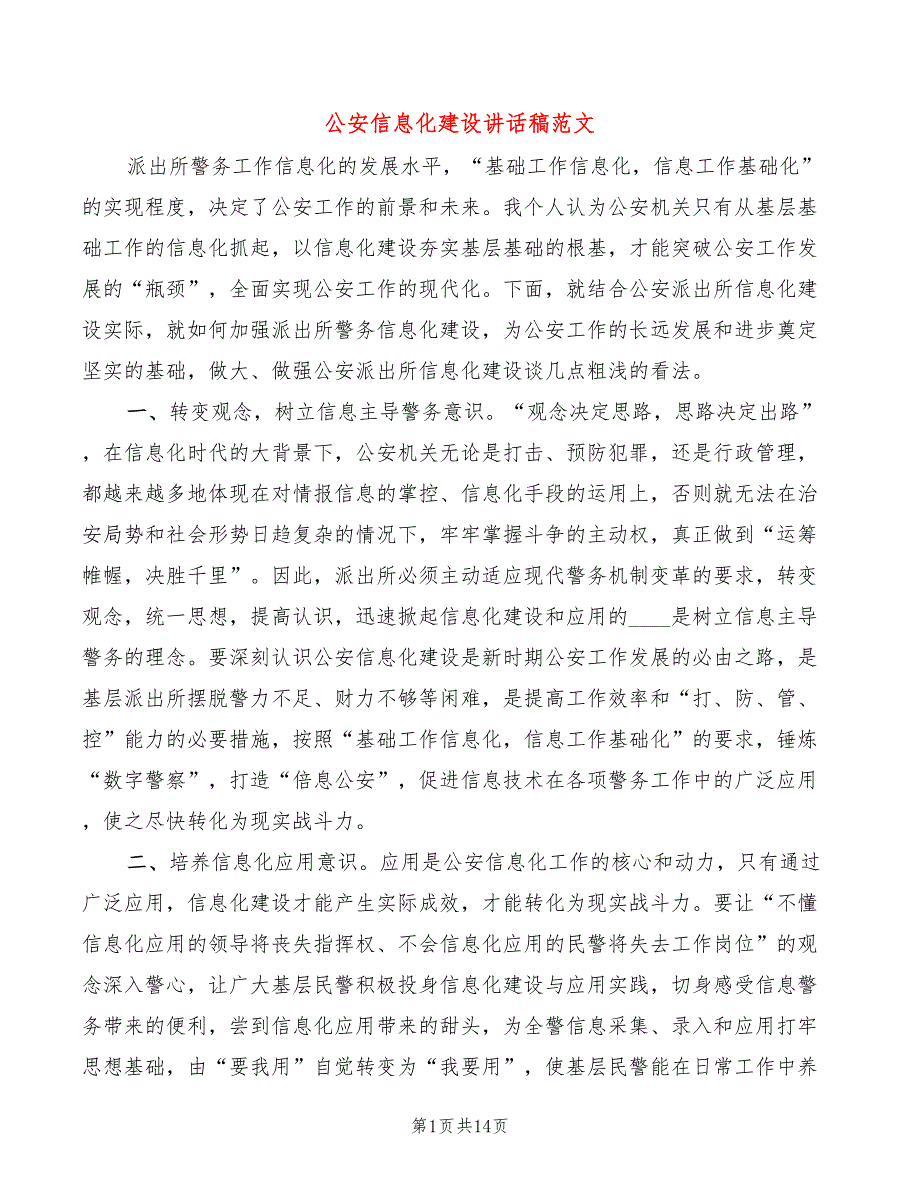 公安信息化建设讲话稿范文

派出所警务工作信息化的发展水平，“基础工作信息化，信息工作基础化”的实现程度，决定了公安工作的前景和未来。我个人认为公安机关只有从基层基础工作的信息化抓起，以信息化建设夯实基层基础的根基，才能突破公安工作发展的“瓶颈”，全面实现公安工作的现代化。下面，就结合公安派出所信息化建设实际，就如何加强派出所警务信息化建设，为公安工作的长远发展和进步奠定坚实的基础，做大、做强公安派出所信息化建设谈几点粗浅的看法。

一、转变观念，树立信息主导警务意识。“观念决定思路，思路决定出路”，在信息化时代的大背景下，公安机关无论是打击、预防犯罪，还是行政管理，都越来越多地体现在对情报信息的掌控、信息化手段的运用上，否则就无法在治安局势和社会形势日趋复杂的情况下，牢牢掌握斗争的主动权，真正做到“运筹帷幄，决胜千里”。因此，派出所必须主动适应现代警务机制变革的要求，转变观念，统一思想，提高认识，迅速掀起信息化建设和应用的____是树立信息主导警务的理念。要深刻认识公安信息化建设是新时期公安工作发展的必由之路，是基层派出所摆脱警力不足、财力不够等闲难，是提高工作效率和“打、防、管、控”能力的必要措施，按照“基础工作信息化，信息工作基础化”的要求，锤炼“数字警察”，打造“信息公安”，促进信息技术在各项警务工作中的广泛应用，使之尽快转化为现实战斗力。

二、培养信息化应用意识。应用是公安信息化工作的核心和动力，只有通过广泛应用，信息化建设才能产生实际成效，才能转化为现实战斗力。要让“不懂信息化应用的领导将丧失指挥权、不会信息化应用的民警将失去工作岗位”的观念深入警心，让广大基层民警积极投身信息化建设与应用实践，切身感受信息警务带来的便利，尝到信息化应用带来的甜头，为全警信息采集、录入和应用打牢思想基础，由“要我用”自觉转变为“我要用”，使基层民警能在日常工作中养

第1页共14页